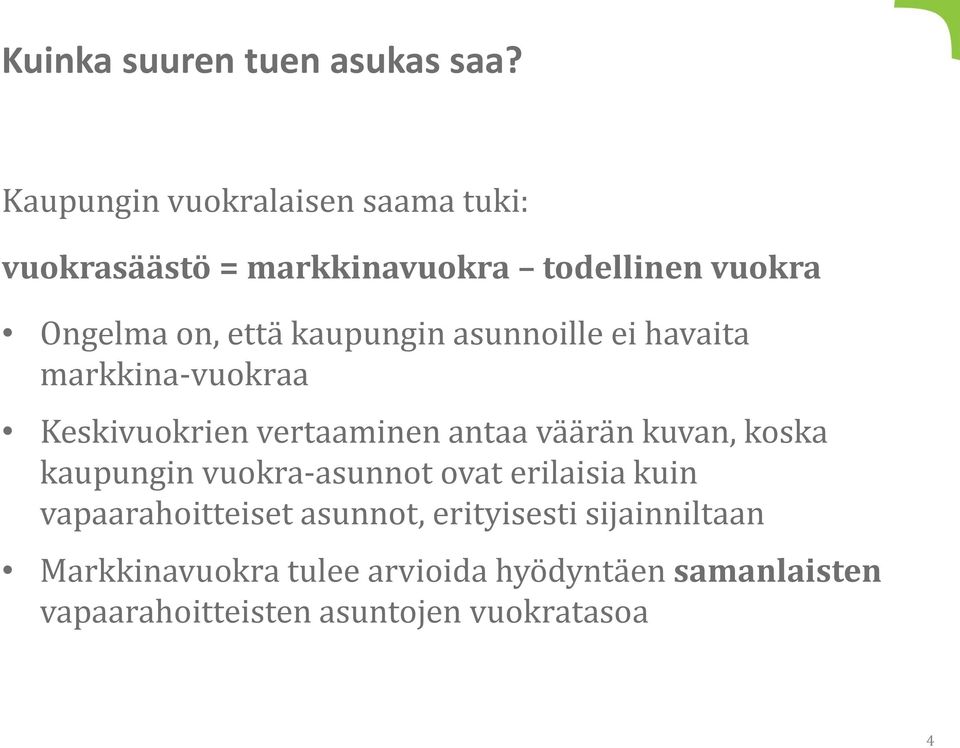 Kuinka suuren tuen asukas saa?

Kaupungin vuokralaisen saama tuki:

vuokrasäästö = markkinavuokra – todellinen vuokra

• Ongelma on, että kaupungin asunnoille ei havaita markkina-vuokraa

• Keskivuokrien vertaaminen antaa väärän kuvan, koska kaupungin vuokra-asunnot ovat erilaisia kuin vapaarahoitteiset asunnot, erityisesti sijainniltaan

• Markkinavuokra tulee arvioida hyödyntäen samanlaisten vapaarahoitteisten asuntojen vuokratasoa

4